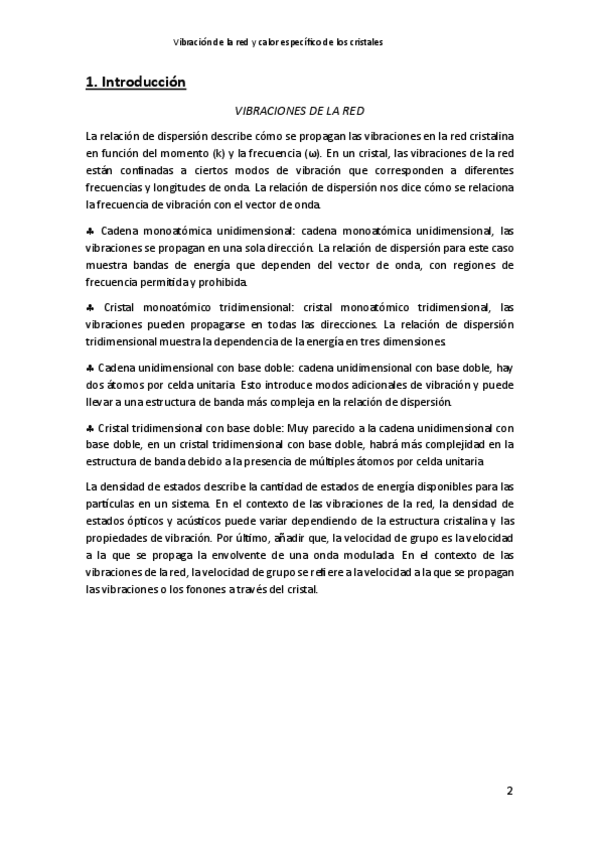 Vibración de la red y calor específico de los cristales

1. Introducción

VIBRACIONES DE LA RED

La relación de dispersión describe cómo se propagan las vibraciones en la red cristalina en función del momento (k) y la frecuencia (ω). En un cristal, las vibraciones de la red están confinadas a ciertos modos de vibración que corresponden a diferentes frecuencias y longitudes de onda. La relación de dispersión nos dice cómo se relaciona la frecuencia de vibración con el vector de onda.

♣ Cadena monoatómica unidimensional: cadena monoatómica unidimensional, las vibraciones se propagan en una sola dirección. La relación de dispersión para este caso muestra bandas de energía que dependen del vector de onda, con regiones de frecuencia permitida y prohibida.

♣ Cristal monoatómico tridimensional: cristal monoatómico tridimensional, las vibraciones pueden propagarse en todas las direcciones. La relación de dispersión tridimensional muestra la dependencia de la energía en tres dimensiones.

♣ Cadena unidimensional con base doble: cadena unidimensional con base doble, hay dos átomos por celda unitaria. Esto introduce modos adicionales de vibración y puede llevar a una estructura de banda más compleja en la relación de dispersión.

♣ Cristal tridimensional con base doble: Muy parecido a la cadena unidimensional con base doble, en un cristal tridimensional con base doble, habrá más complejidad en la estructura de banda debido a la presencia de múltiples átomos por celda unitaria.

La densidad de estados describe la cantidad de estados de energía disponibles para las partículas en un sistema. En el contexto de las vibraciones de la red, la densidad de estados ópticos y acústicos puede variar dependiendo de la estructura cristalina y las propiedades de vibración. Por último, añadir que, la velocidad de grupo es la velocidad a la que se propaga la envolvente de una onda modulada. En el contexto de las vibraciones de la red, la velocidad de grupo se refiere a la velocidad a la que se propagan las vibraciones o los fonones a través del cristal.

2